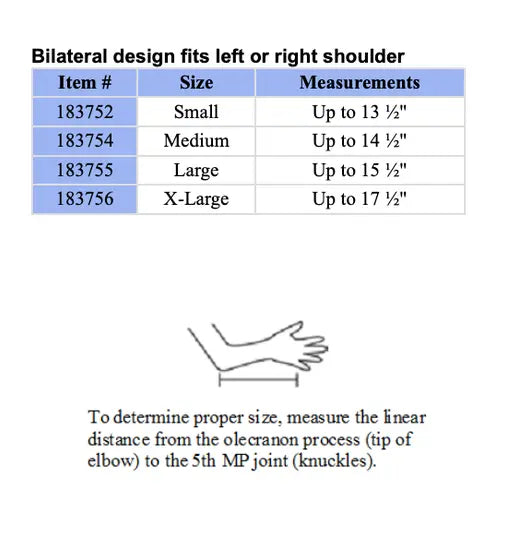 Bilateral design fits left or right shoulder

| Item # | Size | Measurements |
|---|---|---|
| 183752 | Small | Up to 13 ½" |
| 183754 | Medium | Up to 14 ½" |
| 183755 | Large | Up to 15 ½" |
| 183756 | X-Large | Up to 17 ½" |

To determine proper size, measure the linear distance from the olecranon process (tip of elbow) to the 5th MP joint (knuckles).